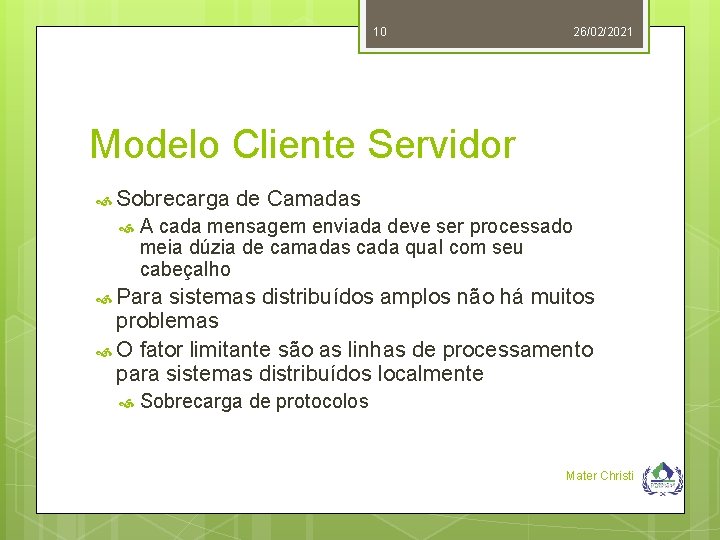 10

26/02/2021

Modelo Cliente Servidor

Sobrecarga de Camadas

A cada mensagem enviada deve ser processado meia dúzia de camadas cada qual com seu cabeçalho

Para sistemas distribuídos amplos não há muitos problemas

O fator limitante são as linhas de processamento para sistemas distribuídos localmente

Sobrecarga de protocolos

Mater Christi